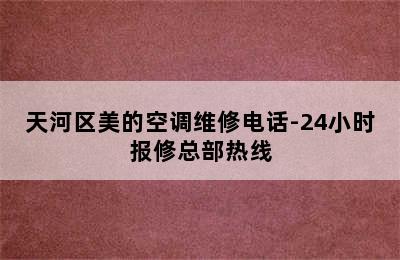 天河区美的空调维修电话-24小时报修总部热线